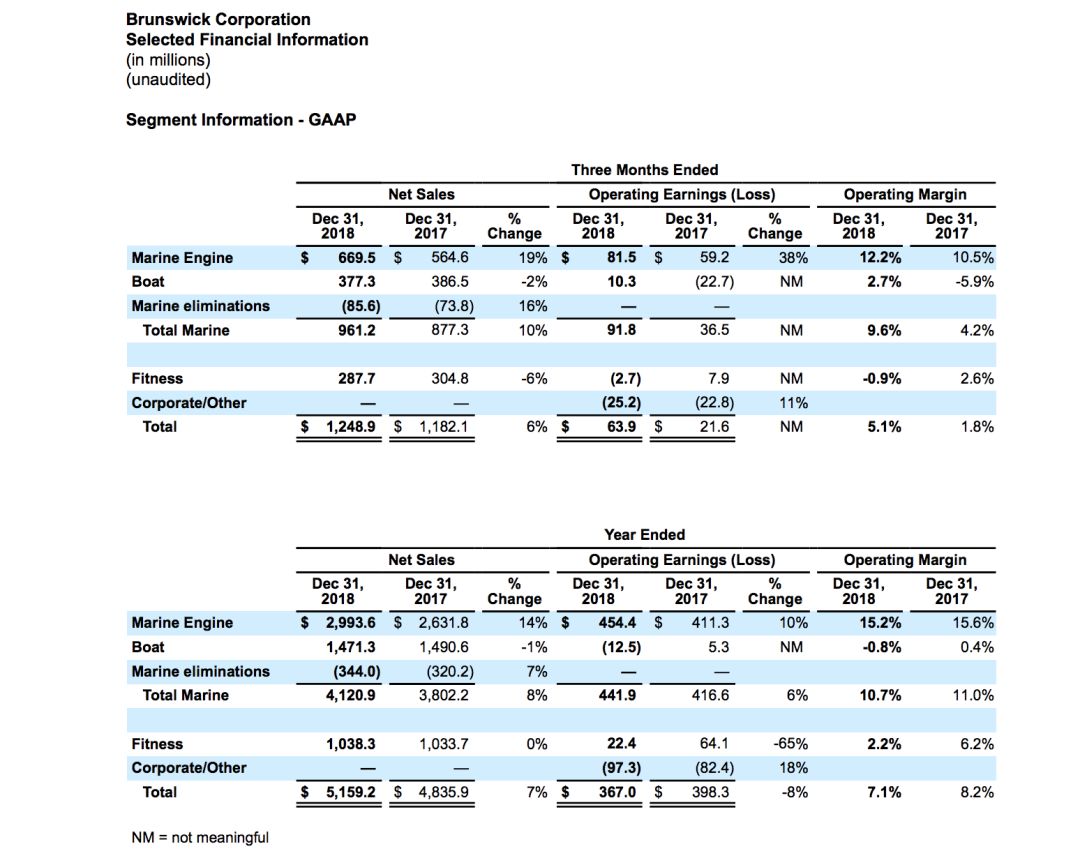 Brunswick Corporation
Selected Financial Information
(in millions)
(unaudited)

Segment Information - GAAP

Three Months Ended

| | Net Sales | | | Operating Earnings (Loss) | | | Operating Margin | |
|---|---|---|---|---|---|---|---|---|
| | Dec 31, 2018 | Dec 31, 2017 | % Change | Dec 31, 2018 | Dec 31, 2017 | % Change | Dec 31, 2018 | Dec 31, 2017 |
| Marine Engine | $ 669.5 | $ 564.6 | 19% | $ 81.5 | $ 59.2 | 38% | 12.2% | 10.5% |
| Boat | 377.3 | 386.5 | -2% | 10.3 | (22.7) | NM | 2.7% | -5.9% |
| Marine eliminations | (85.6) | (73.8) | 16% | — | — | | | |
| Total Marine | 961.2 | 877.3 | 10% | 91.8 | 36.5 | NM | 9.6% | 4.2% |
| | | | | | | | | |
| Fitness | 287.7 | 304.8 | -6% | (2.7) | 7.9 | NM | -0.9% | 2.6% |
| Corporate/Other | — | — | | (25.2) | (22.8) | 11% | | |
| Total | $ 1,248.9 | $ 1,182.1 | 6% | $ 63.9 | $ 21.6 | NM | 5.1% | 1.8% |

Year Ended

| | Net Sales | | | Operating Earnings (Loss) | | | Operating Margin | |
|---|---|---|---|---|---|---|---|---|
| | Dec 31, 2018 | Dec 31, 2017 | % Change | Dec 31, 2018 | Dec 31, 2017 | % Change | Dec 31, 2018 | Dec 31, 2017 |
| Marine Engine | $ 2,993.6 | $ 2,631.8 | 14% | $ 454.4 | $ 411.3 | 10% | 15.2% | 15.6% |
| Boat | 1,471.3 | 1,490.6 | -1% | (12.5) | 5.3 | NM | -0.8% | 0.4% |
| Marine eliminations | (344.0) | (320.2) | 7% | — | — | | | |
| Total Marine | 4,120.9 | 3,802.2 | 8% | 441.9 | 416.6 | 6% | 10.7% | 11.0% |
| | | | | | | | | |
| Fitness | 1,038.3 | 1,033.7 | 0% | 22.4 | 64.1 | -65% | 2.2% | 6.2% |
| Corporate/Other | — | — | | (97.3) | (82.4) | 18% | | |
| Total | $ 5,159.2 | $ 4,835.9 | 7% | $ 367.0 | $ 398.3 | -8% | 7.1% | 8.2% |

NM = not meaningful